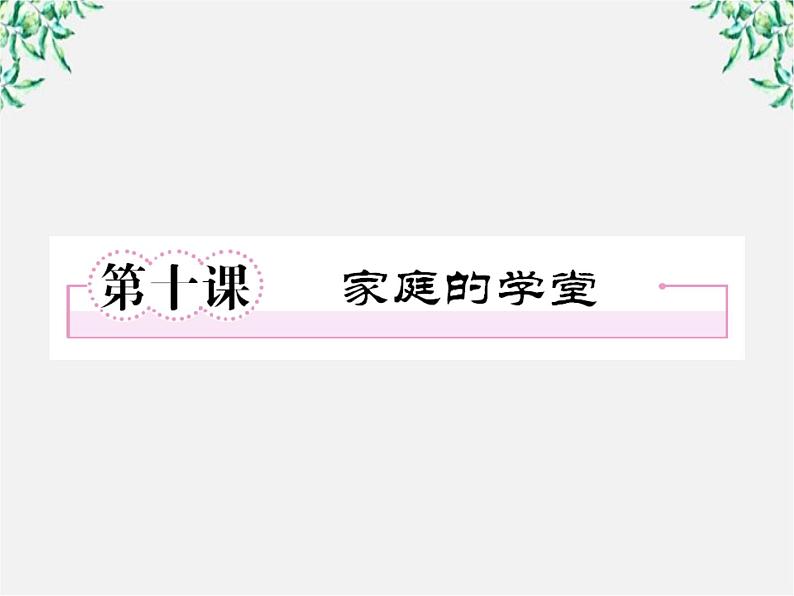 第十课 家庭的学堂